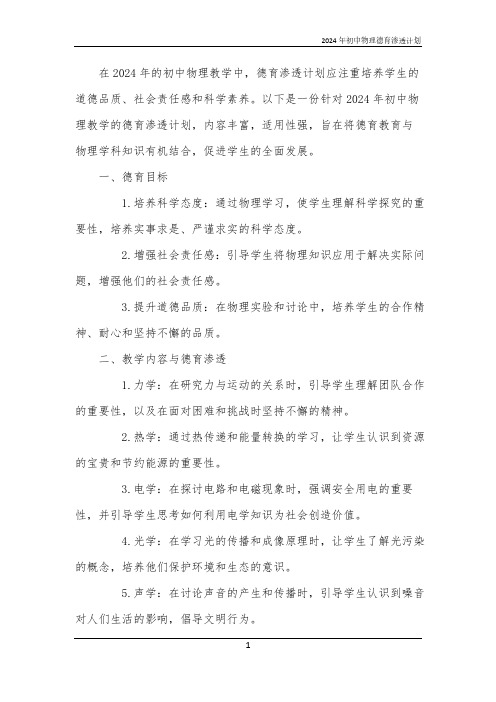 2024年初中物理德育渗透计划

在2024年的初中物理教学中，德育渗透计划应注重培养学生的道德品质、社会责任感和科学素养。以下是一份针对2024年初中物理教学的德育渗透计划，内容丰富，适用性强，旨在将德育教育与物理学科知识有机结合，促进学生的全面发展。

一、德育目标

1.培养科学态度：通过物理学习，使学生理解科学探究的重要性，培养实事求是、严谨求实的科学态度。

2.增强社会责任感：引导学生将物理知识应用于解决实际问题，增强他们的社会责任感。

3.提升道德品质：在物理实验和讨论中，培养学生的合作精神、耐心和坚持不懈的品质。

二、教学内容与德育渗透

1.力学：在研究力与运动的关系时，引导学生理解团队合作的重要性，以及在面对困难和挑战时坚持不懈的精神。

2.热学：通过热传递和能量转换的学习，让学生认识到资源的宝贵和节约能源的重要性。

3.电学：在探讨电路和电磁现象时，强调安全用电的重要性，并引导学生思考如何利用电学知识为社会创造价值。

4.光学：在学习光的传播和成像原理时，让学生了解光污染的概念，培养他们保护环境和生态的意识。

5.声学：在讨论声音的产生和传播时，引导学生认识到噪音对人们生活的影响，倡导文明行为。

1